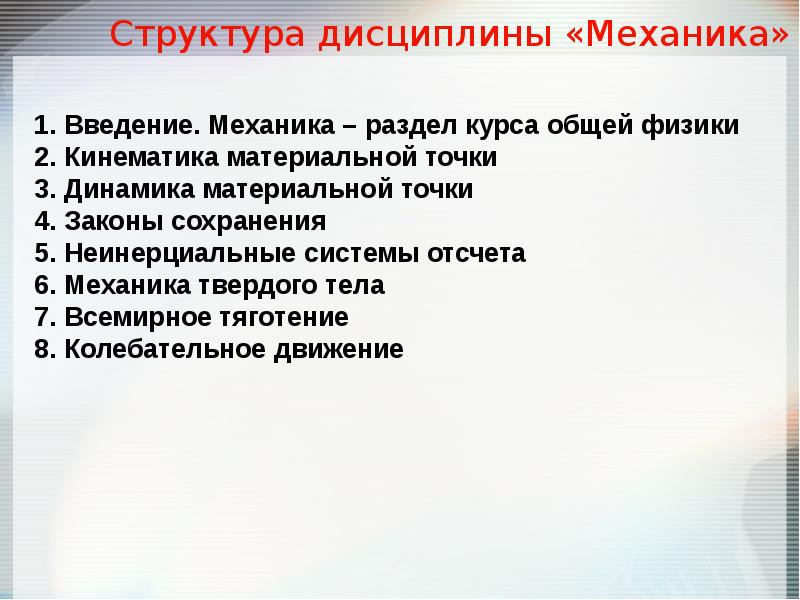 Структура дисциплины «Механика»

1. Введение. Механика – раздел курса общей физики
2. Кинематика материальной точки
3. Динамика материальной точки
4. Законы сохранения
5. Неинерциальные системы отсчета
6. Механика твердого тела
7. Всемирное тяготение
8. Колебательное движение